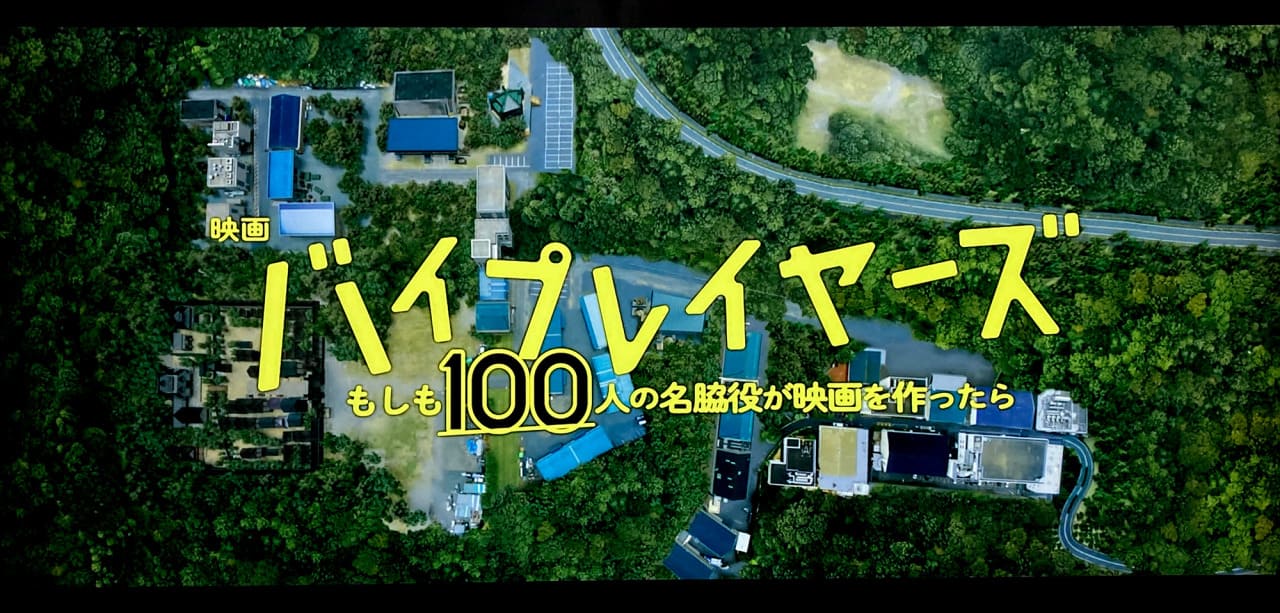 映画
バイプレイヤーズ
もしも100人の名脇役が映画を作ったら